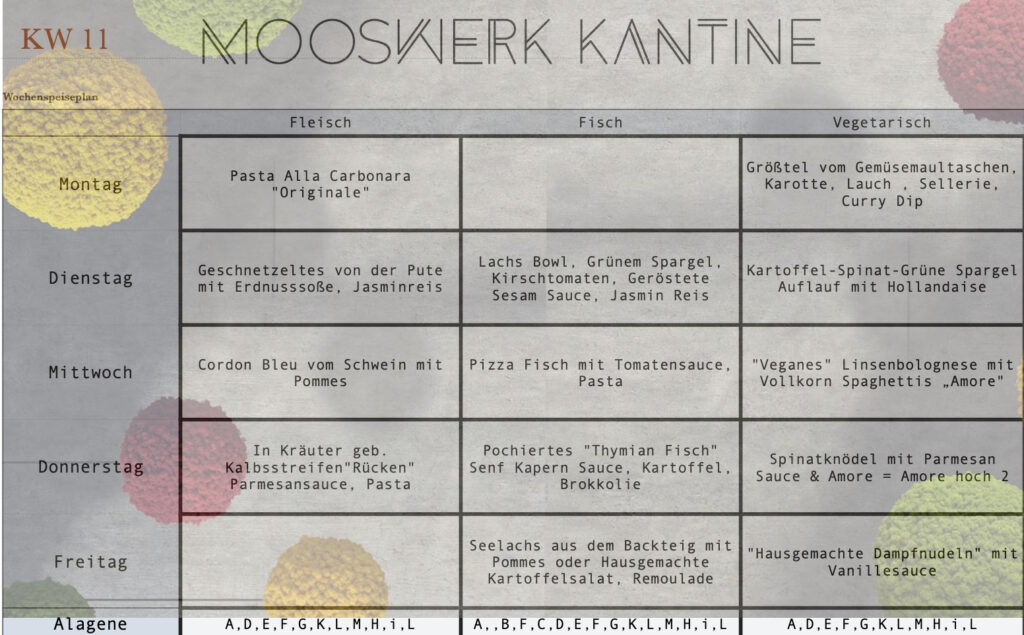 KW 11

MOOSWERK KANTINE

Wochenspeiseplan

|  | Fleisch | Fisch | Vegetarisch |
|---|---|---|---|
| Montag | Pasta Alla Carbonara "Originale" |  | Größtel vom Gemüsemaultaschen, Karotte, Lauch , Sellerie, Curry Dip |
| Dienstag | Geschnetzeltes von der Pute mit Erdnusssoße, Jasminreis | Lachs Bowl, Grünem Spargel, Kirschtomaten, Geröstete Sesam Sauce, Jasmin Reis | Kartoffel-Spinat-Grüne Spargel Auflauf mit Hollandaise |
| Mittwoch | Cordon Bleu vom Schwein mit Pommes | Pizza Fisch mit Tomatensauce, Pasta | "Veganes" Linsenbolognese mit Vollkorn Spaghettis „Amore" |
| Donnerstag | In Kräuter geb. Kalbsstreifen"Rücken" Parmesansauce, Pasta | Pochiertes "Thymian Fisch" Senf Kapern Sauce, Kartoffel, Brokkolie | Spinatknödel mit Parmesan Sauce & Amore = Amore hoch 2 |
| Freitag |  | Seelachs aus dem Backteig mit Pommes oder Hausgemachte Kartoffelsalat, Remoulade | "Hausgemachte Dampfnudeln" mit Vanillesauce |
| Alagene | A,D,E,F,G,K,L,M,H,i,L | A,,B,F,C,D,E,F,G,K,L,M,H,i,L | A,D,E,F,G,K,L,M,H,i,L |